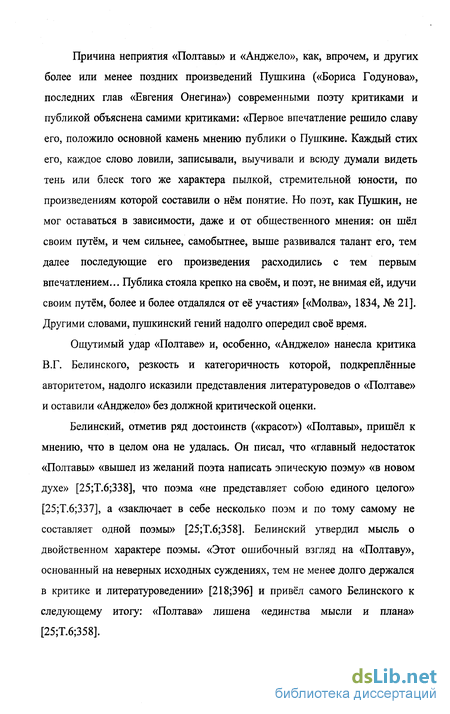 Причина неприятия «Полтавы» и «Анджело», как, впрочем, и других более или менее поздних произведений Пушкина («Бориса Годунова», последних глав «Евгения Онегина») современными поэту критиками и публикой объяснена самими критиками: «Первое впечатление решило славу его, положило основной камень мнению публики о Пушкине. Каждый стих его, каждое слово ловили, записывали, выучивали и всюду думали видеть тень или блеск того же характера пылкой, стремительной юности, по произведениям которой составили о нём понятие. Но поэт, как Пушкин, не мог оставаться в зависимости, даже и от общественного мнения: он шёл своим путём, и чем сильнее, самобытнее, выше развивался талант его, тем далее последующие его произведения расходились с тем первым впечатлением… Публика стояла крепко на своём, и поэт, не внимая ей, идучи своим путём, более и более отдалялся от её участия» [«Молва», 1834, № 21]. Другими словами, пушкинский гений надолго опередил своё время.

Ощутимый удар «Полтаве» и, особенно, «Анджело» нанесла критика В.Г. Белинского, резкость и категоричность которой, подкреплённые авторитетом, надолго исказили представления литературоведов о «Полтаве» и оставили «Анджело» без должной критической оценки.

Белинский, отметив ряд достоинств («красот») «Полтавы», пришёл к мнению, что в целом она не удалась. Он писал, что «главный недостаток «Полтавы» «вышел из желаний поэта написать эпическую поэму» «в новом духе» [25;Т.6;338], что поэма «не представляет собою единого целого» [25;Т.6;337], а «заключает в себе несколько поэм и по тому самому не составляет одной поэмы» [25;Т.6;358]. Белинский утвердил мысль о двойственном характере поэмы. «Этот ошибочный взгляд на «Полтаву», основанный на неверных исходных суждениях, тем не менее долго держался в критике и литературоведении» [218;396] и привёл самого Белинского к следующему итогу: «Полтава» лишена «единства мысли и плана» [25;Т.6;358].

dsLib.net
библиотека диссертаций